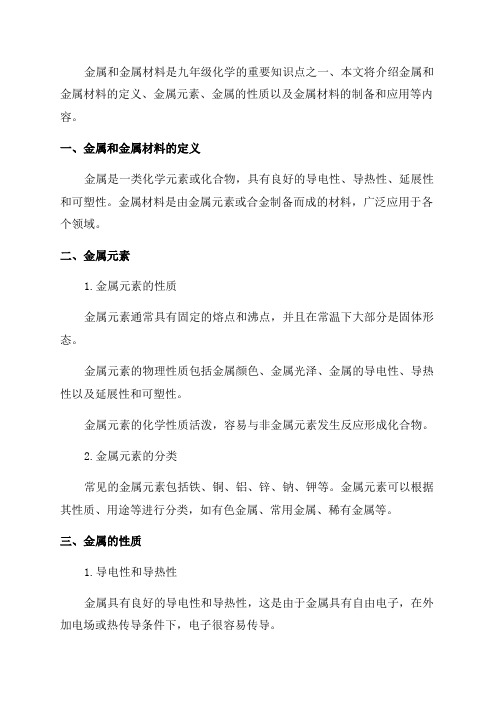 金属和金属材料是九年级化学的重要知识点之一、本文将介绍金属和金属材料的定义、金属元素、金属的性质以及金属材料的制备和应用等内容。

一、金属和金属材料的定义

金属是一类化学元素或化合物，具有良好的导电性、导热性、延展性和可塑性。金属材料是由金属元素或合金制备而成的材料，广泛应用于各个领域。

二、金属元素

1.金属元素的性质

金属元素通常具有固定的熔点和沸点，并且在常温下大部分是固体形态。

金属元素的物理性质包括金属颜色、金属光泽、金属的导电性、导热性以及延展性和可塑性。

金属元素的化学性质活泼，容易与非金属元素发生反应形成化合物。

2.金属元素的分类

常见的金属元素包括铁、铜、铝、锌、钠、钾等。金属元素可以根据其性质、用途等进行分类，如有色金属、常用金属、稀有金属等。

三、金属的性质

1.导电性和导热性

金属具有良好的导电性和导热性，这是由于金属具有自由电子，在外加电场或热传导条件下，电子很容易传导。